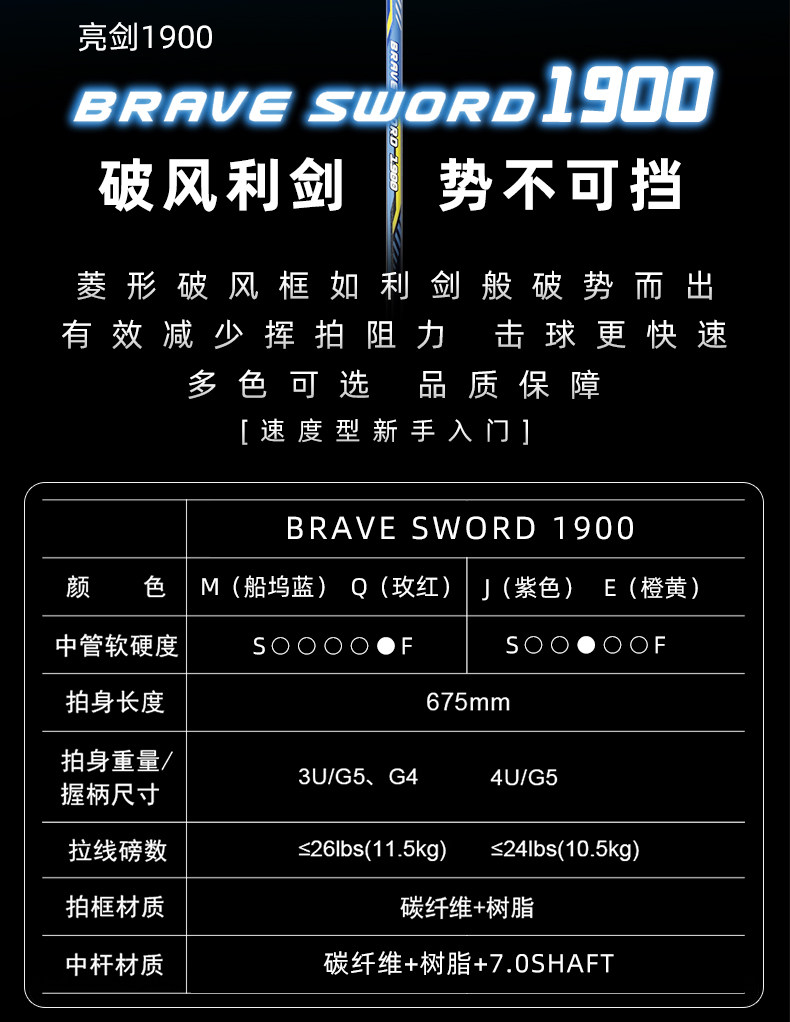 亮剑1900

BRAVE SWORD 1900

破风利剑 势不可挡

菱形破风框如利剑般破势而出
有效减少挥拍阻力 击球更快速
多色可选 品质保障
[速度型新手入门]

|  | BRAVE SWORD 1900 |  |
|---|---|---|
| 颜 色 | M（船坞蓝） Q（玫红） | J（紫色） E（橙黄） |
| 中管软硬度 | S○○○○●F | S○○●○○F |
| 拍身长度 | 675mm |  |
| 拍身重量/握柄尺寸 | 3U/G5、G4 4U/G5 |  |
| 拉线磅数 | ≤26lbs(11.5kg) ≤24lbs(10.5kg) |  |
| 拍框材质 | 碳纤维+树脂 |  |
| 中杆材质 | 碳纤维+树脂+7.0SHAFT |  |